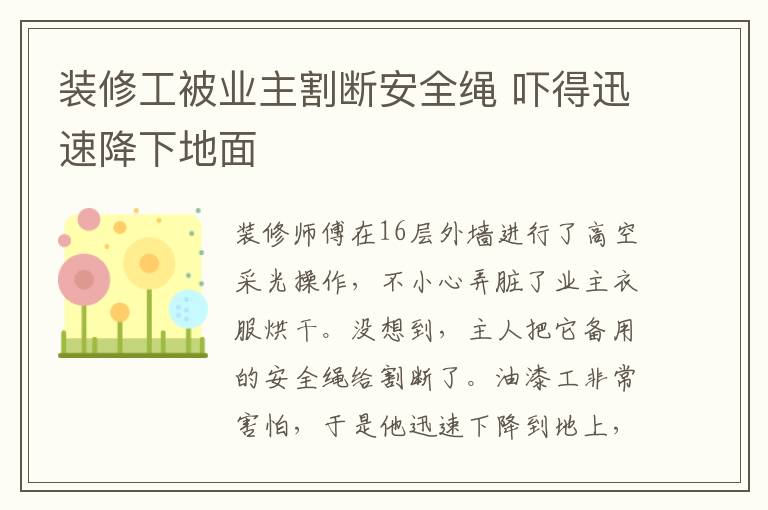 装修工被业主割断安全绳 吓得迅速降下地面

装修师傅在16层外墙进行了高空采光操作，不小心弄脏了业主衣服烘干。没想到，主人把它备用的安全绳给割断了。油漆工非常害怕，于是他迅速下降到地上，